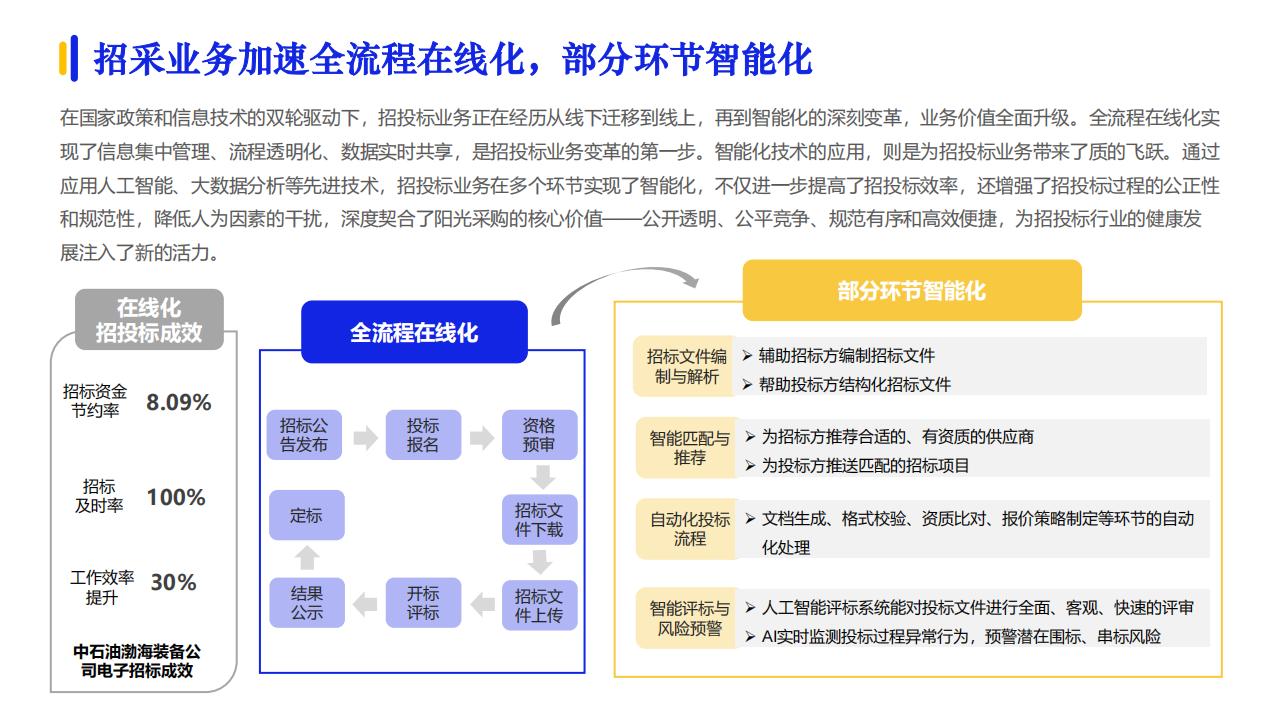 招采业务加速全流程在线化，部分环节智能化

在国家政策和信息技术的双轮驱动下，招投标业务正在经历从线下迁移到线上，再到智能化的深刻变革，业务价值全面升级。全流程在线化实现了信息集中管理、流程透明化、数据实时共享，是招投标业务变革的第一步。智能化技术的应用，则是为招投标业务带来了质的飞跃。通过应用人工智能、大数据分析等先进技术，招投标业务在多个环节实现了智能化，不仅进一步提高了招投标效率，还增强了招投标过程的公正性和规范性，降低人为因素的干扰，深度契合了阳光采购的核心价值——公开透明、公平竞争、规范有序和高效便捷，为招投标行业的健康发展注入了新的活力。

在线化招投标成效

招标资金节约率 8.09%

招标及时率 100%

工作效率提升 30%

中石油渤海装备公司电子招标成效

全流程在线化

招标公告发布

投标报名

资格预审

招标文件下载

招标文件上传

开标评标

结果公示

定标

部分环节智能化

招标文件编制与解析
➢ 辅助招标方编制招标文件
➢ 帮助投标方结构化招标文件

智能匹配与推荐
➢ 为招标方推荐合适的、有资质的供应商
➢ 为投标方推送匹配的招标项目

自动化投标流程
➢ 文档生成、格式校验、资质比对、报价策略制定等环节的自动化处理

智能评标与风险预警
➢ 人工智能评标系统能对投标文件进行全面、客观、快速的评审
➢ AI实时监测投标过程异常行为，预警潜在围标、串标风险